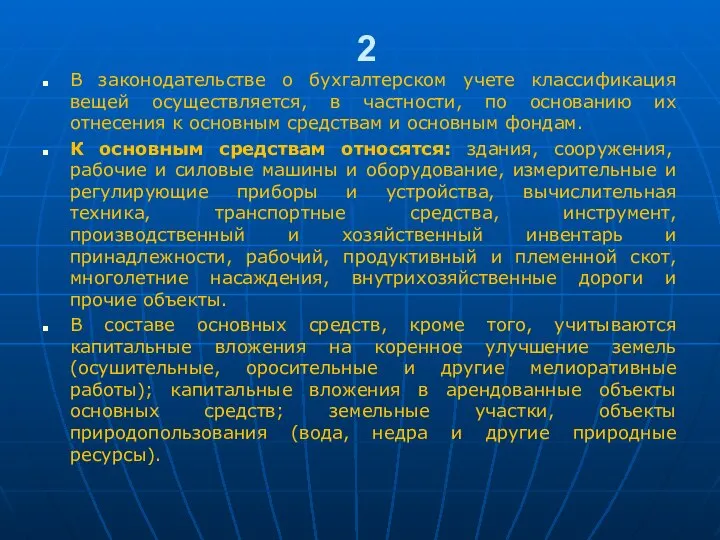 2

В законодательстве о бухгалтерском учете классификация вещей осуществляется, в частности, по основанию их отнесения к основным средствам и основным фондам.

К основным средствам относятся: здания, сооружения, рабочие и силовые машины и оборудование, измерительные и регулирующие приборы и устройства, вычислительная техника, транспортные средства, инструмент, производственный и хозяйственный инвентарь и принадлежности, рабочий, продуктивный и племенной скот, многолетние насаждения, внутрихозяйственные дороги и прочие объекты.

В составе основных средств, кроме того, учитываются капитальные вложения на коренное улучшение земель (осушительные, оросительные и другие мелиоративные работы); капитальные вложения в арендованные объекты основных средств; земельные участки, объекты природопользования (вода, недра и другие природные ресурсы).